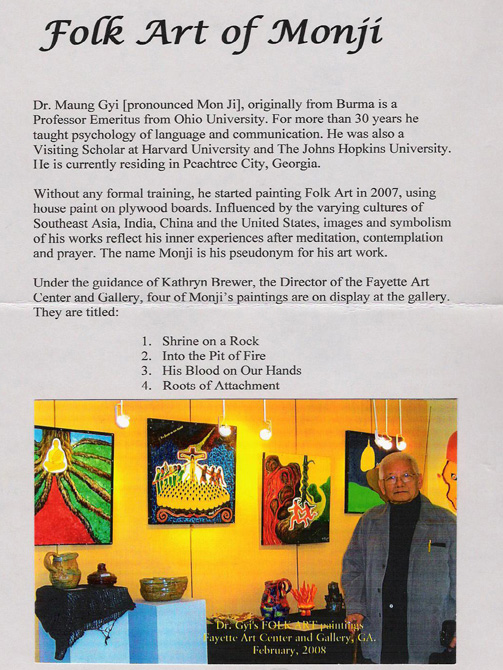 Folk Art of Monji

Dr. Maung Gyi [pronounced Mon Ji], originally from Burma is a Professor Emeritus from Ohio University. For more than 30 years he taught psychology of language and communication. He was also a Visiting Scholar at Harvard University and The Johns Hopkins University. He is currently residing in Peachtree City, Georgia.

Without any formal training, he started painting Folk Art in 2007, using house paint on plywood boards. Influenced by the varying cultures of Southeast Asia, India, China and the United States, images and symbolism of his works reflect his inner experiences after meditation, contemplation and prayer. The name Monji is his pseudonym for his art work.

Under the guidance of Kathryn Brewer, the Director of the Fayette Art Center and Gallery, four of Monji's paintings are on display at the gallery. They are titled:

1. Shrine on a Rock
2. Into the Pit of Fire
3. His Blood on Our Hands
4. Roots of Attachment

Dr. Gyi's FOLK ART paintings
Fayette Art Center and Gallery, GA.
February, 2008